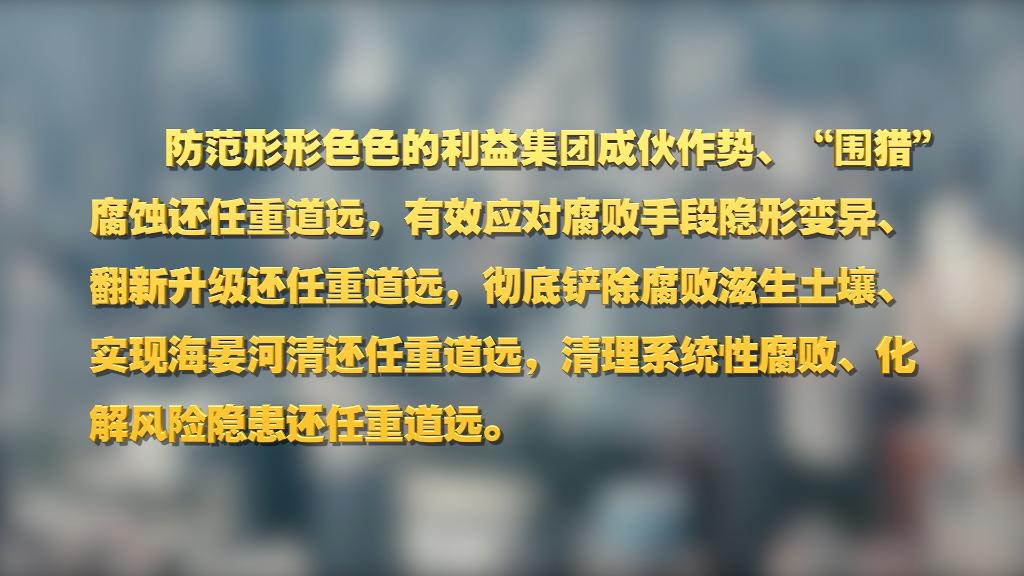 防范形形色色的利益集团成伙作势、“围猎”腐蚀还任重道远，有效应对腐败手段隐形变异、翻新升级还任重道远，彻底铲除腐败滋生土壤、实现海晏河清还任重道远，清理系统性腐败、化解风险隐患还任重道远。